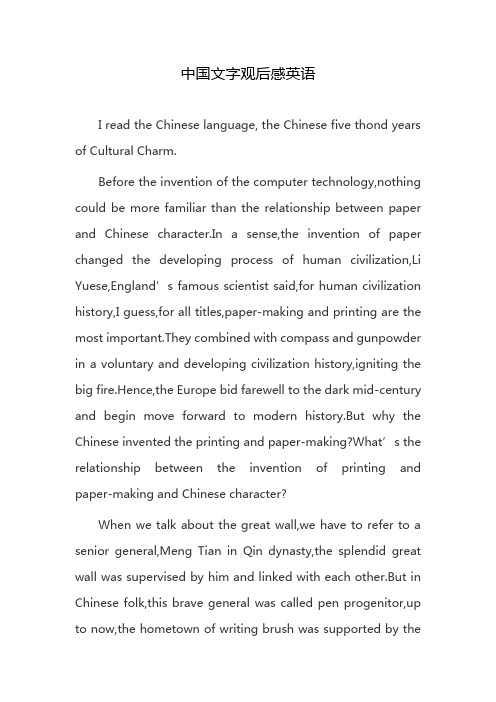 中国文字观后感英语

I read the Chinese language, the Chinese five thond years of Cultural Charm.

Before the invention of the computer technology,nothing could be more familiar than the relationship between paper and Chinese character.In a sense,the invention of paper changed the developing process of human civilization,Li Yuese,England’s famous scientist said,for human civilization history,I guess,for all titles,paper-making and printing are the most important.They combined with compass and gunpowder in a voluntary and developing civilization history,igniting the big fire.Hence,the Europe bid farewell to the dark mid-century and begin move forward to modern history.But why the Chinese invented the printing and paper-making?What’s the relationship between the invention of printing and paper-making and Chinese character?

When we talk about the great wall,we have to refer to a senior general,Meng Tian in Qin dynasty,the splendid great wall was supervised by him and linked with each other.But in Chinese folk,this brave general was called pen progenitor,up to now,the hometown of writing brush was supported by the